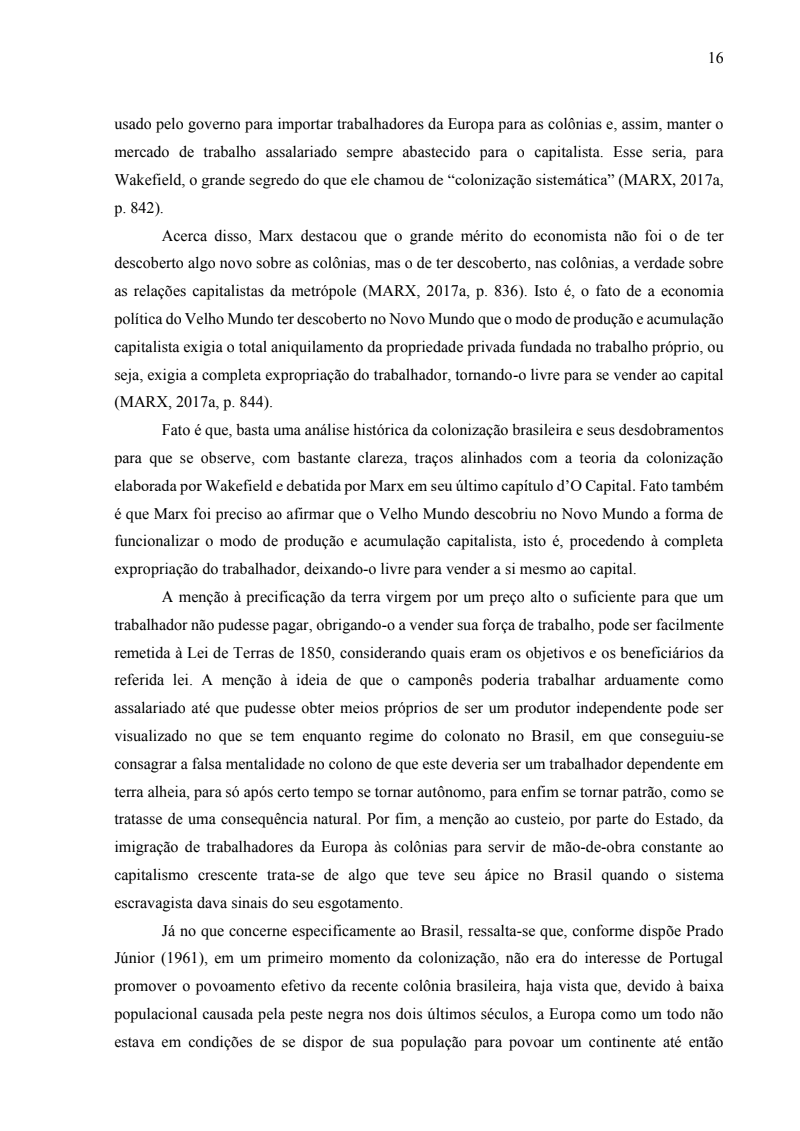 16

usado pelo governo para importar trabalhadores da Europa para as colônias e, assim, manter o mercado de trabalho assalariado sempre abastecido para o capitalista. Esse seria, para Wakefield, o grande segredo do que ele chamou de “colonização sistemática” (MARX, 2017a, p. 842).

Acerca disso, Marx destacou que o grande mérito do economista não foi o de ter descoberto algo novo sobre as colônias, mas o de ter descoberto, nas colônias, a verdade sobre as relações capitalistas da metrópole (MARX, 2017a, p. 836). Isto é, o fato de a economia política do Velho Mundo ter descoberto no Novo Mundo que o modo de produção e acumulação capitalista exigia o total aniquilamento da propriedade privada fundada no trabalho próprio, ou seja, exigia a completa expropriação do trabalhador, tornando-o livre para se vender ao capital (MARX, 2017a, p. 844).

Fato é que, basta uma análise histórica da colonização brasileira e seus desdobramentos para que se observe, com bastante clareza, traços alinhados com a teoria da colonização elaborada por Wakefield e debatida por Marx em seu último capítulo d’O Capital. Fato também é que Marx foi preciso ao afirmar que o Velho Mundo descobriu no Novo Mundo a forma de funcionalizar o modo de produção e acumulação capitalista, isto é, procedendo à completa expropriação do trabalhador, deixando-o livre para vender a si mesmo ao capital.

A menção à precificação da terra virgem por um preço alto o suficiente para que um trabalhador não pudesse pagar, obrigando-o a vender sua força de trabalho, pode ser facilmente remetida à Lei de Terras de 1850, considerando quais eram os objetivos e os beneficiários da referida lei. A menção à ideia de que o camponês poderia trabalhar arduamente como assalariado até que pudesse obter meios próprios de ser um produtor independente pode ser visualizado no que se tem enquanto regime do colonato no Brasil, em que conseguiu-se consagrar a falsa mentalidade no colono de que este deveria ser um trabalhador dependente em terra alheia, para só após certo tempo se tornar autônomo, para enfim se tornar patrão, como se tratasse de uma consequência natural. Por fim, a menção ao custeio, por parte do Estado, da imigração de trabalhadores da Europa às colônias para servir de mão-de-obra constante ao capitalismo crescente trata-se de algo que teve seu ápice no Brasil quando o sistema escravagista dava sinais do seu esgotamento.

Já no que concerne especificamente ao Brasil, ressalta-se que, conforme dispõe Prado Júnior (1961), em um primeiro momento da colonização, não era do interesse de Portugal promover o povoamento efetivo da recente colônia brasileira, haja vista que, devido à baixa populacional causada pela peste negra nos dois últimos séculos, a Europa como um todo não estava em condições de se dispor de sua população para povoar um continente até então